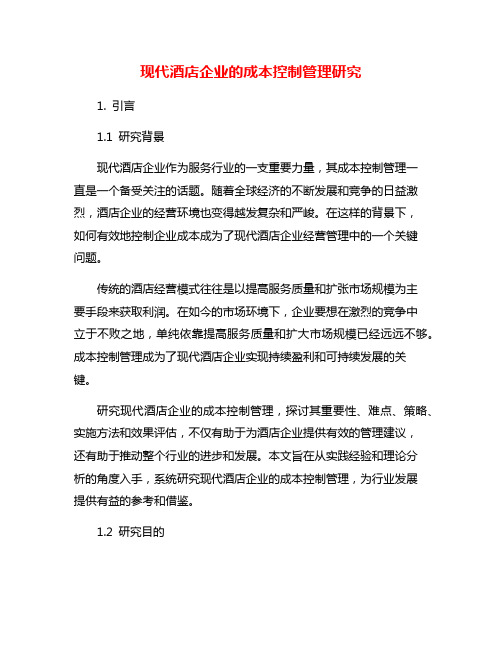 现代酒店企业的成本控制管理研究

1. 引言

1.1 研究背景

现代酒店企业作为服务行业的一支重要力量，其成本控制管理一直是一个备受关注的话题。随着全球经济的不断发展和竞争的日益激烈，酒店企业的经营环境也变得越发复杂和严峻。在这样的背景下，如何有效地控制企业成本成为了现代酒店企业经营管理中的一个关键问题。

传统的酒店经营模式往往是以提高服务质量和扩张市场规模为主要手段来获取利润。在如今的市场环境下，企业要想在激烈的竞争中立于不败之地，单纯依靠提高服务质量和扩大市场规模已经远远不够。成本控制管理成为了现代酒店企业实现持续盈利和可持续发展的关键。

研究现代酒店企业的成本控制管理，探讨其重要性、难点、策略、实施方法和效果评估，不仅有助于为酒店企业提供有效的管理建议，还有助于推动整个行业的进步和发展。本文旨在从实践经验和理论分析的角度入手，系统研究现代酒店企业的成本控制管理，为行业发展提供有益的参考和借鉴。

1.2 研究目的